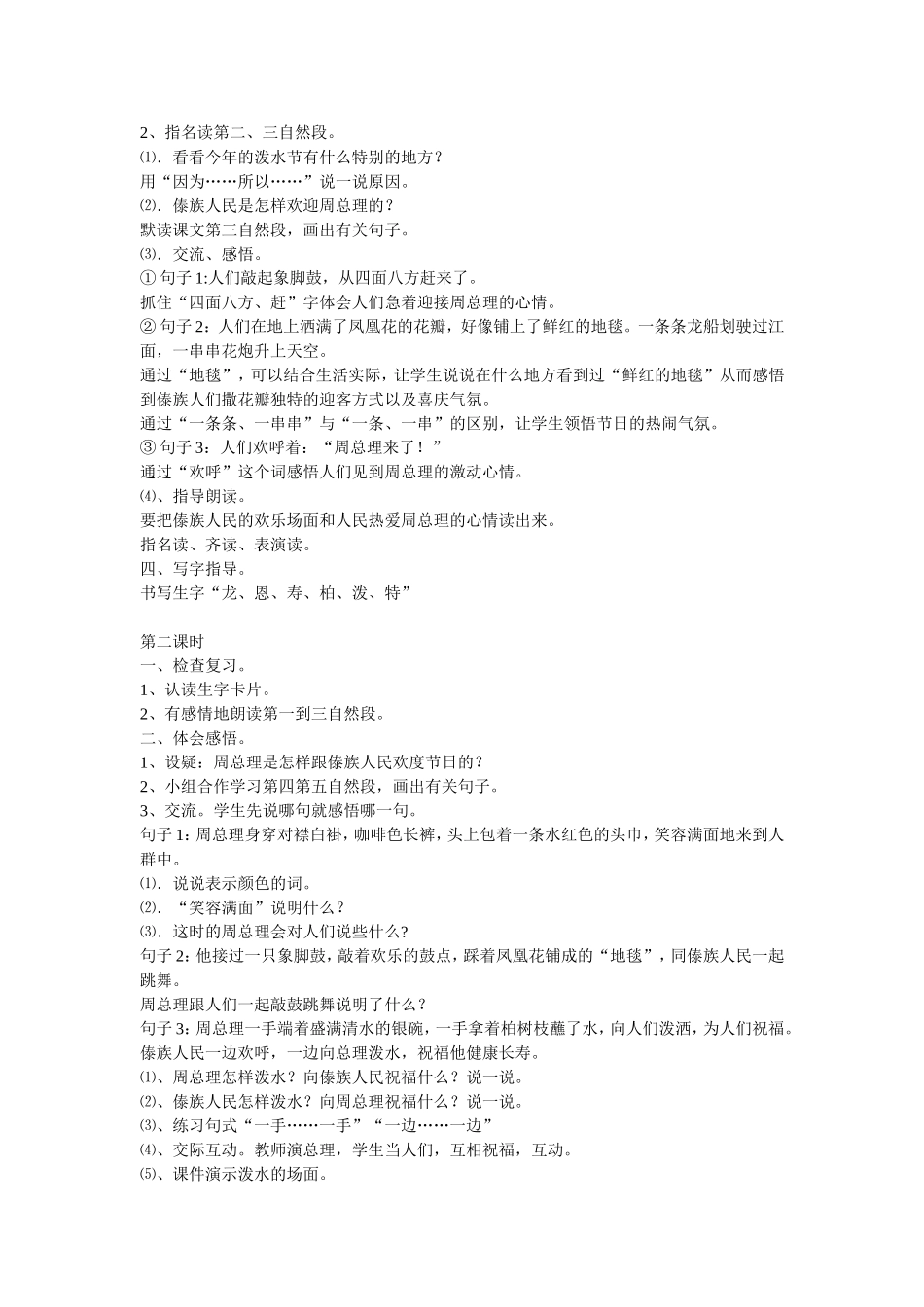 2、指名读第二、三自然段。
⑴．看看今年的泼水节有什么特别的地方？
用“因为……所以……”说一说原因。
⑵．傣族人民是怎样欢迎周总理的？
默读课文第三自然段，画出有关句子。
⑶．交流、感悟。
① 句子 1:人们敲起象脚鼓，从四面八方赶来了。
抓住“四面八方、赶”字体会人们急着迎接周总理的心情。
② 句子 2：人们在地上洒满了凤凰花的花瓣，好像铺上了鲜红的地毯。一条条龙船划驶过江面，一串串花炮升上天空。
通过“地毯”，可以结合生活实际，让学生说说在什么地方看到过“鲜红的地毯”从而感悟到傣族人们撒花瓣独特的迎客方式以及喜庆气氛。
通过“一条条、一串串”与“一条、一串”的区别，让学生领悟节日的热闹气氛。
③ 句子 3：人们欢呼着：“周总理来了！”
通过“欢呼”这个词感悟人们见到周总理的激动心情。
⑷、指导朗读。
要把傣族人民的欢乐场面和人民热爱周总理的心情读出来。
指名读、齐读、表演读。
四、写字指导。
书写生字“龙、恩、寿、柏、泼、特”

第二课时
一、检查复习。
1、认读生字卡片。
2、有感情地朗读第一到三自然段。
二、体会感悟。
1、设疑：周总理是怎样跟傣族人民欢度节日的？
2、小组合作学习第四第五自然段，画出有关句子。
3、交流。学生先说哪句就感悟哪一句。
句子 1：周总理身穿对襟白褂，咖啡色长裤，头上包着一条水红色的头巾，笑容满面地来到人群中。
⑴．说说表示颜色的词。
⑵．“笑容满面”说明什么？
⑶．这时的周总理会对人们说些什么?
句子 2：他接过一只象脚鼓，敲着欢乐的鼓点，踩着凤凰花铺成的“地毯”，同傣族人民一起跳舞。
周总理跟人们一起敲鼓跳舞说明了什么？
句子 3：周总理一手端着盛满清水的银碗，一手拿着柏树枝蘸了水，向人们泼洒，为人们祝福。傣族人民一边欢呼，一边向总理泼水，祝福他健康长寿。
⑴、周总理怎样泼水？向傣族人民祝福什么？说一说。
⑵、傣族人民怎样泼水？向周总理祝福什么？说一说。
⑶、练习句式“一手……一手”“一边……一边”
⑷、交际互动。教师演总理，学生当人们，互相祝福，互动。
⑸、课件演示泼水的场面。